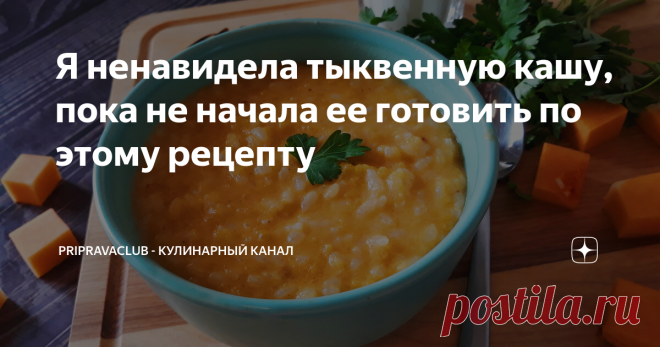 Я ненавидела тыквенную кашу, пока не начала ее готовить по этому рецепту

PRIPRAVACLUB - КУЛИНАРНЫЙ КАНАЛ

postila.ru